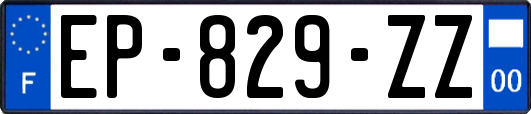 F

EP-829-ZZ

00